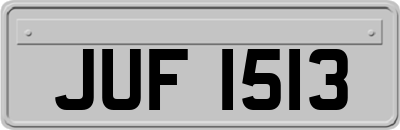 JUF 1513